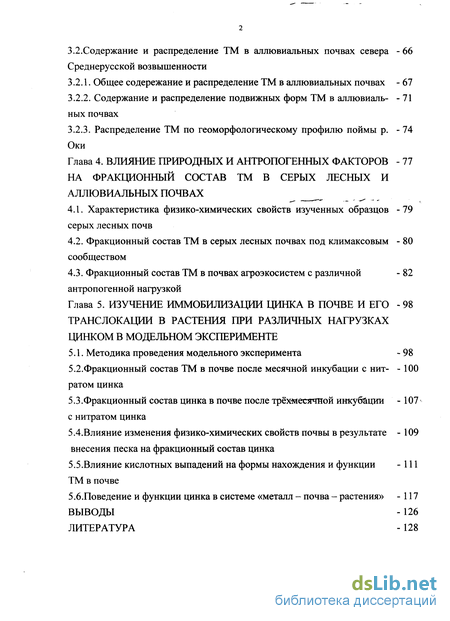 2

3.2.Содержание и распределение ТМ в аллювиальных почвах севера Среднерусской возвышенности - 66

3.2.1. Общее содережание и распределение ТМ в аллювиальных почвах - 67

3.2.2. Содержание и распределение подвижных форм ТМ в аллювиальных почвах - 71

3.2.3. Распределение ТМ по геоморфологическому профилю поймы р. Оки - 74

Глава 4. ВЛИЯНИЕ ПРИРОДНЫХ И АНТРОПОГЕННЫХ ФАКТОРОВ НА ФРАКЦИОННЫЙ СОСТАВ ТМ В СЕРЫХ ЛЕСНЫХ И АЛЛЮВИАЛЬНЫХ ПОЧВАХ - 77

4.1. Характеристика физико-химических свойств изученных образцов серых лесных почв - 79

4.2. Фракционный состав ТМ в серых лесных почвах под климаксовым сообществом - 80

4.3. Фракционный состав ТМ в почвах агроэкосистем с различной антропогенной нагрузкой - 82

Глава 5. ИЗУЧЕНИЕ ИММОБИЛИЗАЦИИ ЦИНКА В ПОЧВЕ И ЕГО ТРАНСЛОКАЦИИ В РАСТЕНИЯ ПРИ РАЗЛИЧНЫХ НАГРУЗКАХ ЦИНКОМ В МОДЕЛЬНОМ ЭКСПЕРИМЕНТЕ - 98

5.1. Методика проведения модельного эксперимента - 98

5.2.Фракционный состав ТМ в почве после месячной инкубации с нитратом цинка - 100

5.3.Фракционный состав цинка в почве после трёхмесячной инкубации с нитратом цинка - 107

5.4.Влияние изменения физико-химических свойств почвы в результате внесения песка на фракционный состав цинка - 109

5.5.Влияние кислотных выпадений на формы нахождения и функции ТМ в почве - 111

5.6.Поведение и функции цинка в системе «металл – почва – растения» - 117

ВЫВОДЫ - 126

ЛИТЕРАТУРА - 128

dsLib.net
библиотека диссертаций